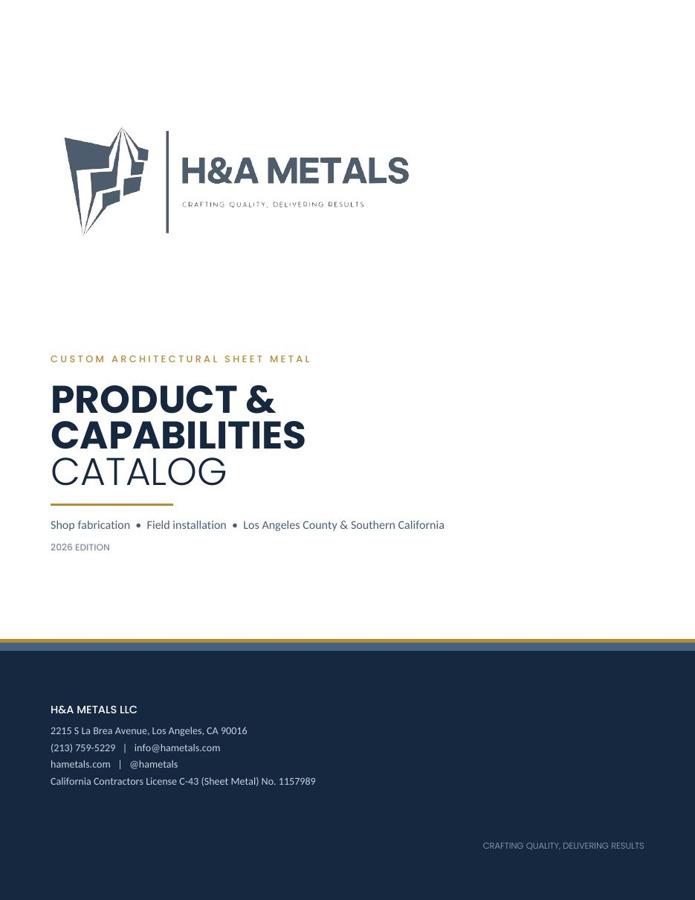 H&A METALS

CRAFTING QUALITY, DELIVERING RESULTS

CUSTOM ARCHITECTURAL SHEET METAL

PRODUCT & CAPABILITIES CATALOG

Shop fabrication • Field installation • Los Angeles County & Southern California

2026 EDITION

H&A METALS LLC

2215 S La Brea Avenue, Los Angeles, CA 90016
(213) 759-5229 | info@hametals.com
hametals.com | @hametals
California Contractors License C-43 (Sheet Metal) No. 1157989

CRAFTING QUALITY, DELIVERING RESULTS